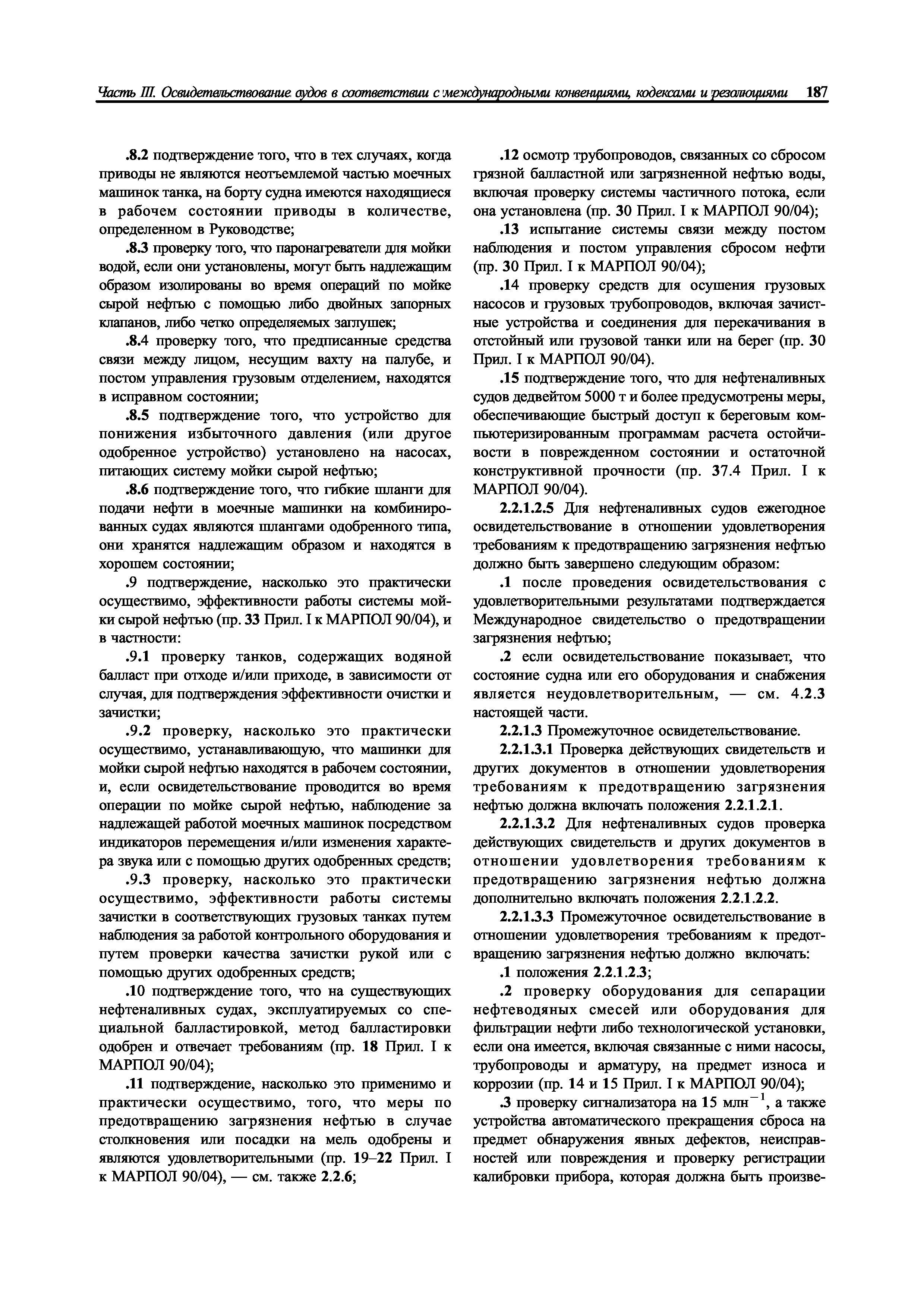 Часть III. Освидетельствование судов в соответствии с международными конвенциями, кодексами и резолюциями 187

.8.2 подтверждение того, что в тех случаях, когда приводы не являются неотъемлемой частью моечных машинок танка, на борту судна имеются находящиеся в рабочем состоянии приводы в количестве, определенном в Руководстве;

.8.3 проверку того, что паронагреватели для мойки водой, если они установлены, могут быть надлежащим образом изолированы во время операций по мойке сырой нефтью с помощью либо двойных запорных клапанов, либо четко определяемых заглушек;

.8.4 проверку того, что предписанные средства связи между лицом, несущим вахту на палубе, и постом управления грузовым отделением, находятся в исправном состоянии;

.8.5 подтверждение того, что устройство для понижения избыточного давления (или другое одобренное устройство) установлено на насосах, питающих систему мойки сырой нефтью;

.8.6 подтверждение того, что гибкие шланги для подачи нефти в моечные машинки на комбинированных судах являются шлангами одобренного типа, они хранятся надлежащим образом и находятся в хорошем состоянии;

.9 подтверждение, насколько это практически осуществимо, эффективности работы системы мойки сырой нефтью (пр. 33 Прил. I к МАРПОЛ 90/04), и в частности:

.9.1 проверку танков, содержащих водяной балласт при отходе и/или приходе, в зависимости от случая, для подтверждения эффективности очистки и зачистки;

.9.2 проверку, насколько это практически осуществимо, устанавливающую, что машинки для мойки сырой нефтью находятся в рабочем состоянии, и, если освидетельствование проводится во время операции по мойке сырой нефтью, наблюдение за надлежащей работой моечных машинок посредством индикаторов перемещения и/или изменения характера звука или с помощью других одобренных средств;

.9.3 проверку, насколько это практически осуществимо, эффективности работы системы зачистки в соответствующих грузовых танках путем наблюдения за работой контрольного оборудования и путем проверки качества зачистки рукой или с помощью других одобренных средств;

.10 подтверждение того, что на существующих нефтеналивных судах, эксплуатируемых со специальной балластировкой, метод балластировки одобрен и отвечает требованиям (пр. 18 Прил. I к МАРПОЛ 90/04);

.11 подтверждение, насколько это применимо и практически осуществимо, того, что меры по предотвращению загрязнения нефтью в случае столкновения или посадки на мель одобрены и являются удовлетворительными (пр. 19–22 Прил. I к МАРПОЛ 90/04), — см. также 2.2.6;

.12 осмотр трубопроводов, связанных со сбросом грязной балластной или загрязненной нефтью воды, включая проверку системы частичного потока, если она установлена (пр. 30 Прил. I к МАРПОЛ 90/04);

.13 испытание системы связи между постом наблюдения и постом управления сбросом нефти (пр. 30 Прил. I к МАРПОЛ 90/04);

.14 проверку средств для осушения грузовых насосов и грузовых трубопроводов, включая зачистные устройства и соединения для перекачивания в отстойный или грузовой танки или на берег (пр. 30 Прил. I к МАРПОЛ 90/04).

.15 подтверждение того, что для нефтеналивных судов дедвейтом 5000 т и более предусмотрены меры, обеспечивающие быстрый доступ к береговым компьютеризированным программам расчета остойчивости в поврежденном состоянии и остаточной конструктивной прочности (пр. 37.4 Прил. I к МАРПОЛ 90/04).

2.2.1.2.5 Для нефтеналивных судов ежегодное освидетельствование в отношении удовлетворения требованиям к предотвращению загрязнения нефтью должно быть завершено следующим образом:

.1 после проведения освидетельствования с удовлетворительными результатами подтверждается Международное свидетельство о предотвращении загрязнения нефтью;

.2 если освидетельствование показывает, что состояние судна или его оборудования и снабжения является неудовлетворительным, — см. 4.2.3 настоящей части.

2.2.1.3 Промежуточное освидетельствование.

2.2.1.3.1 Проверка действующих свидетельств и других документов в отношении удовлетворения требованиям к предотвращению загрязнения нефтью должна включать положения 2.2.1.2.1.

2.2.1.3.2 Для нефтеналивных судов проверка действующих свидетельств и других документов в отношении удовлетворения требованиям к предотвращению загрязнения нефтью должна дополнительно включать положения 2.2.1.2.2.

2.2.1.3.3 Промежуточное освидетельствование в отношении удовлетворения требованиям к предотвращению загрязнения нефтью должно включать:

.1 положения 2.2.1.2.3;

.2 проверку оборудования для сепарации нефтеводяных смесей или оборудования для фильтрации нефти либо технологической установки, если она имеется, включая связанные с ними насосы, трубопроводы и арматуру, на предмет износа и коррозии (пр. 14 и 15 Прил. I к МАРПОЛ 90/04);

.3 проверку сигнализатора на 15 млн$^{-1}$, а также устройства автоматического прекращения сброса на предмет обнаружения явных дефектов, неисправностей или повреждения и проверку регистрации калибровки прибора, которая должна быть произве-